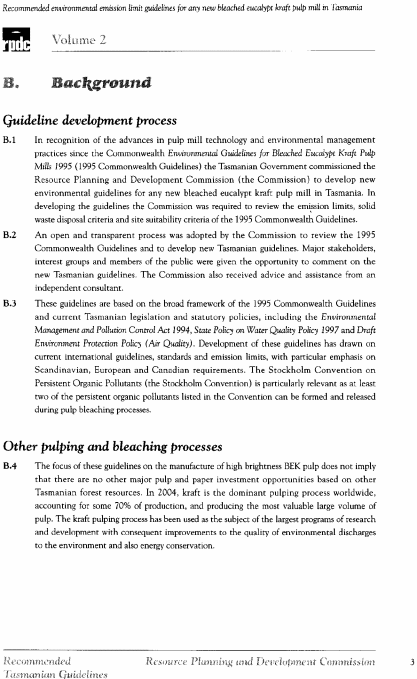 Recommended environmental emission limit guidelines for any new bleached eucalypt kraft pulp mill in Tasmania

rpdc Volume 2

B. Background

Guideline development process

B.1 In recognition of the advances in pulp mill technology and environmental management practices since the Commonwealth Environmental Guidelines for Bleached Eucalypt Kraft Pulp Mills 1995 (1995 Commonwealth Guidelines) the Tasmanian Government commissioned the Resource Planning and Development Commission (the Commission) to develop new environmental guidelines for any new bleached eucalypt kraft pulp mill in Tasmania. In developing the guidelines the Commission was required to review the emission limits, solid waste disposal criteria and site suitability criteria of the 1995 Commonwealth Guidelines.

B.2 An open and transparent process was adopted by the Commission to review the 1995 Commonwealth Guidelines and to develop new Tasmanian guidelines. Major stakeholders, interest groups and members of the public were given the opportunity to comment on the new Tasmanian guidelines. The Commission also received advice and assistance from an independent consultant.

B.3 These guidelines are based on the broad framework of the 1995 Commonwealth Guidelines and current Tasmanian legislation and statutory policies, including the Environmental Management and Pollution Control Act 1994, State Policy on Water Quality Policy 1997 and Draft Environment Protection Policy (Air Quality). Development of these guidelines has drawn on current international guidelines, standards and emission limits, with particular emphasis on Scandinavian, European and Canadian requirements. The Stockholm Convention on Persistent Organic Pollutants (the Stockholm Convention) is particularly relevant as at least two of the persistent organic pollutants listed in the Convention can be formed and released during pulp bleaching processes.

Other pulping and bleaching processes

B.4 The focus of these guidelines on the manufacture of high brightness BEK pulp does not imply that there are no other major pulp and paper investment opportunities based on other Tasmanian forest resources. In 2004, kraft is the dominant pulping process worldwide, accounting for some 70% of production, and producing the most valuable large volume of pulp. The kraft pulping process has been used as the subject of the largest programs of research and development with consequent improvements to the quality of environmental discharges to the environment and also energy conservation.

Recommended Tasmanian Guidelines Resource Planning and Development Commission 3